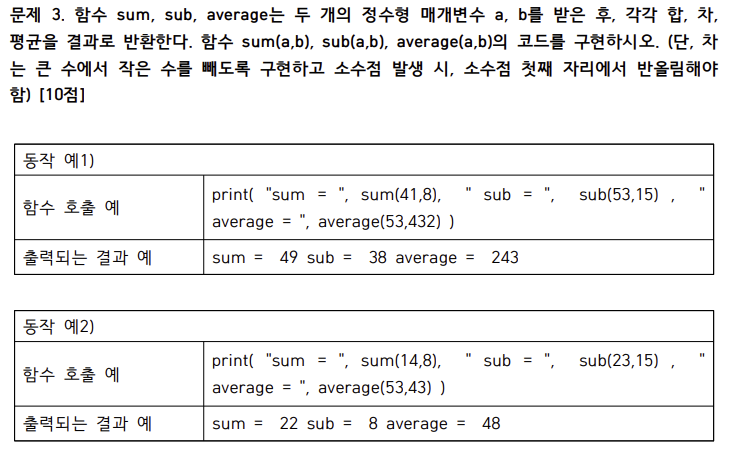 문제 3. 함수 sum, sub, average는 두 개의 정수형 매개변수 a, b를 받은 후, 각각 합, 차, 평균을 결과로 반환한다. 함수 sum(a,b), sub(a,b), average(a,b)의 코드를 구현하시오. (단, 차는 큰 수에서 작은 수를 빼도록 구현하고 소수점 발생 시, 소수점 첫째 자리에서 반올림해야 함) [10점]

| 동작 예1) | |
|---|---|
| 함수 호출 예 | print( "sum = ", sum(41,8), " sub = ", sub(53,15) , " average = ", average(53,432) ) |
| 출력되는 결과 예 | sum = 49 sub = 38 average = 243 |

| 동작 예2) | |
|---|---|
| 함수 호출 예 | print( "sum = ", sum(14,8), " sub = ", sub(23,15) , " average = ", average(53,43) ) |
| 출력되는 결과 예 | sum = 22 sub = 8 average = 48 |